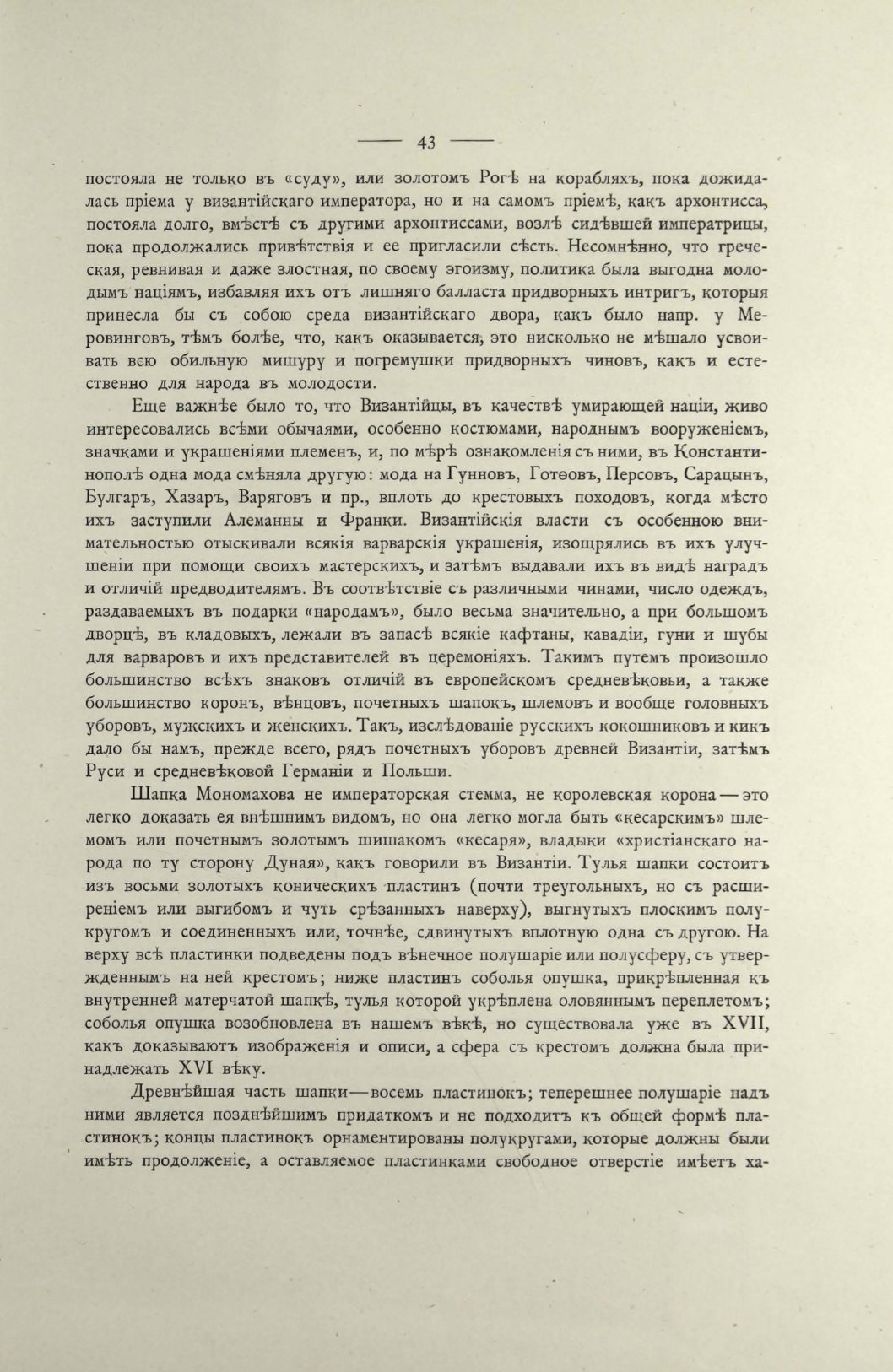 — 43 —

постояла не только въ «суду», или золотомъ Рогѣ на корабляхъ, пока дожидалась пріема у византійскаго императора, но и на самомъ пріемѣ, какъ архонтисса, постояла долго, вмѣстѣ съ другими архонтиссами, возлѣ сидѣвшей императрицы, пока продолжались привѣтствія и ее пригласили сѣсть. Несомнѣнно, что греческая, ревнивая и даже злостная, по своему эгоизму, политика была выгодна молодымъ націямъ, избавляя ихъ отъ лишняго балласта придворныхъ интригъ, которыя принесла бы съ собою среда византійскаго двора, какъ было напр. у Меровинговъ, тѣмъ болѣе, что, какъ оказывается, это нисколько не мѣшало усвоивать всю обильную мишуру и погремушки придворныхъ чиновъ, какъ и естественно для народа въ молодости.

Еще важнѣе было то, что Византійцы, въ качествѣ умирающей націи, живо интересовались всѣми обычаями, особенно костюмами, народнымъ вооруженіемъ, значками и украшеніями племенъ, и, по мѣрѣ ознакомленія съ ними, въ Константинополѣ одна мода смѣняла другую: мода на Гунновъ, Готѳовъ, Персовъ, Сарацынъ, Булгаръ, Хазаръ, Варяговъ и пр., вплоть до крестовыхъ походовъ, когда мѣсто ихъ заступили Алеманны и Франки. Византійскія власти съ особенною внимательностью отыскивали всякія варварскія украшенія, изощрялись въ ихъ улучшеніи при помощи своихъ мастерскихъ, и затѣмъ выдавали ихъ въ видѣ наградъ и отличій предводителямъ. Въ соотвѣтствіе съ различными чинами, число одеждъ, раздаваемыхъ въ подарки «народамъ», было весьма значительно, а при большомъ дворцѣ, въ кладовыхъ, лежали въ запасѣ всякіе кафтаны, кавадіи, гуни и шубы для варваровъ и ихъ представителей въ церемоніяхъ. Такимъ путемъ произошло большинство всѣхъ знаковъ отличій въ европейскомъ средневѣковьи, а также большинство коронъ, вѣнцовъ, почетныхъ шапокъ, шлемовъ и вообще головныхъ уборовъ, мужскихъ и женскихъ. Такъ, изслѣдованіе русскихъ кокошниковъ и кикъ дало бы намъ, прежде всего, рядъ почетныхъ уборовъ древней Византіи, затѣмъ Руси и средневѣковой Германіи и Польши.

Шапка Мономахова не императорская стемма, не королевская корона — это легко доказать ея внѣшнимъ видомъ, но она легко могла быть «кесарскимъ» шлемомъ или почетнымъ золотымъ шишакомъ «кесаря», владыки «христіанскаго народа по ту сторону Дуная», какъ говорили въ Византіи. Тулья шапки состоитъ изъ восьми золотыхъ коническихъ пластинъ (почти треугольныхъ, но съ расширеніемъ или выгибомъ и чуть срѣзанныхъ наверху), выгнутыхъ плоскимъ полукругомъ и соединенныхъ или, точнѣе, сдвинутыхъ вплотную одна съ другою. На верху всѣ пластинки подведены подъ вѣнечное полушаріе или полусферу, съ утвержденнымъ на ней крестомъ; ниже пластинъ соболья опушка, прикрѣпленная къ внутренней матерчатой шапкѣ, тулья которой укрѣплена оловяннымъ переплетомъ; соболья опушка возобновлена въ нашемъ вѣкѣ, но существовала уже въ XVII, какъ доказываютъ изображенія и описи, а сфера съ крестомъ должна была принадлежать XVI вѣку.

Древнѣйшая часть шапки — восемь пластинокъ; теперешнее полушаріе надъ ними является позднѣйшимъ придаткомъ и не подходитъ къ общей формѣ пластинокъ; концы пластинокъ орнаментированы полукругами, которые должны были имѣть продолженіе, а оставляемое пластинками свободное отверстіе имѣетъ ха-